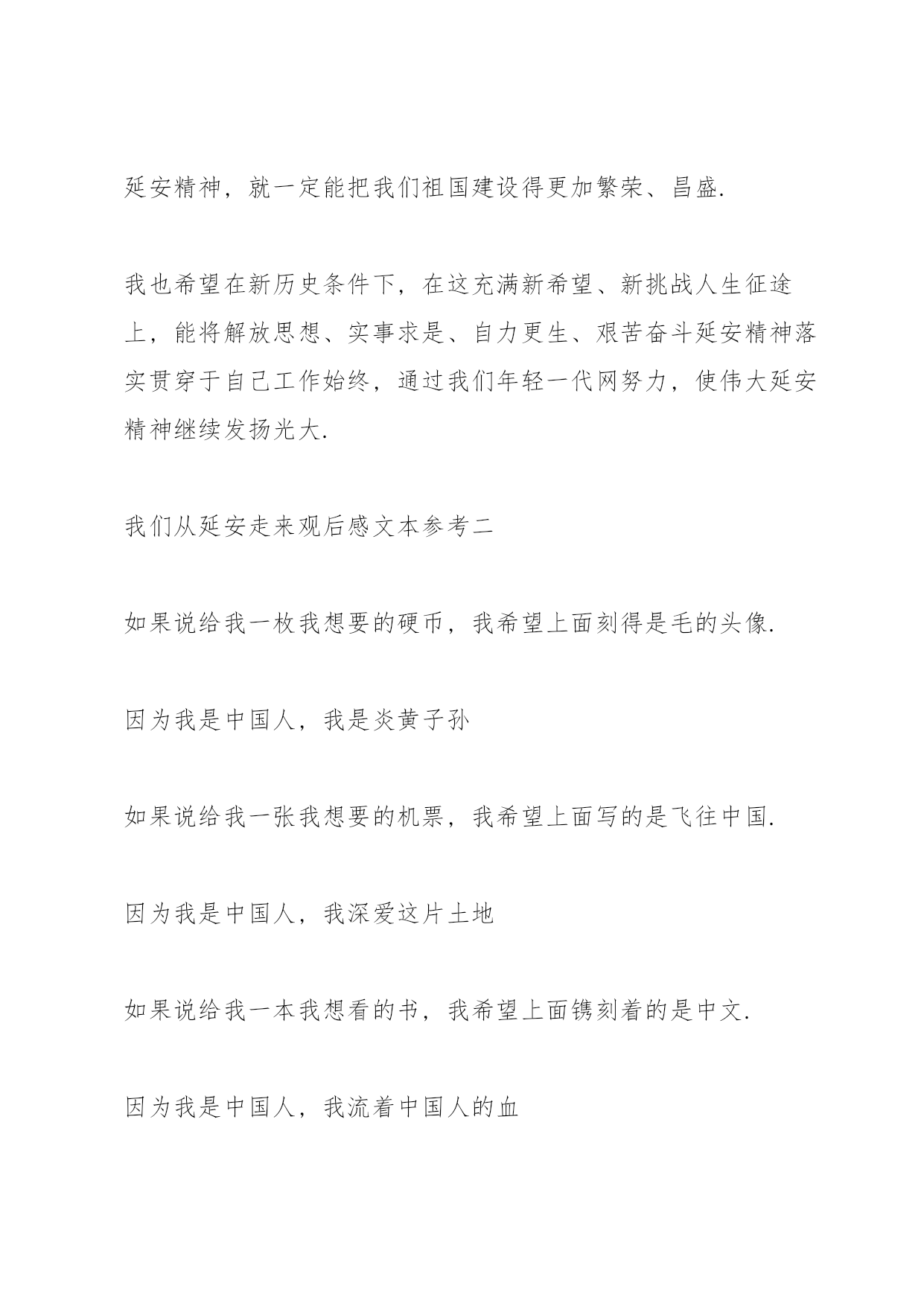 延安精神，就一定能把我们祖国建设得更加繁荣、昌盛.

我也希望在新历史条件下，在这充满新希望、新挑战人生征途上，能将解放思想、实事求是、自力更生、艰苦奋斗延安精神落实贯穿于自己工作始终，通过我们年轻一代网努力，使伟大延安精神继续发扬光大.

我们从延安走来观后感文本参考二

如果说给我一枚我想要的硬币，我希望上面刻得是毛的头像.

因为我是中国人，我是炎黄子孙

如果说给我一张我想要的机票，我希望上面写的是飞往中国.

因为我是中国人，我深爱这片土地

如果说给我一本我想看的书，我希望上面镌刻着的是中文.

因为我是中国人，我流着中国人的血